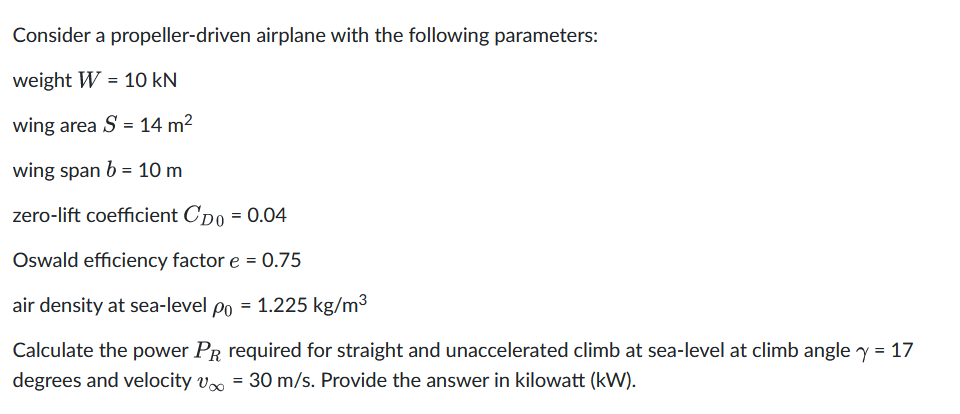 Consider a propeller-driven airplane with the following parameters:

weight $W$ = 10 kN

wing area $S$ = 14 m$^2$

wing span $b$ = 10 m

zero-lift coefficient $C_{D0}$ = 0.04

Oswald efficiency factor $e$ = 0.75

air density at sea-level $\rho_0$ = 1.225 kg/m$^3$

Calculate the power $P_R$ required for straight and unaccelerated climb at sea-level at climb angle $\gamma$ = 17 degrees and velocity $v_\infty$ = 30 m/s. Provide the answer in kilowatt (kW).